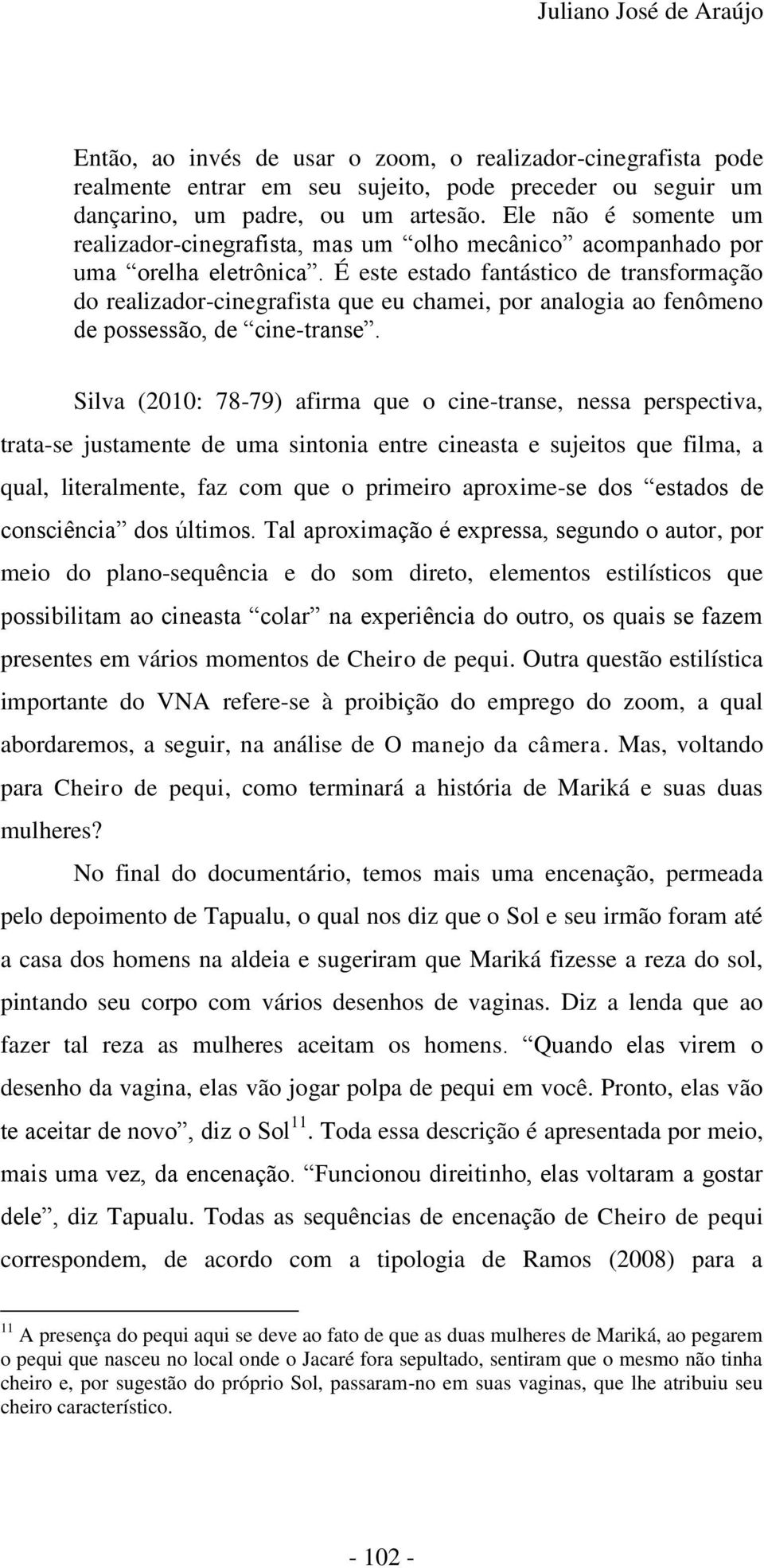 Juliano José de Araújo

Então, ao invés de usar o zoom, o realizador-cinegrafista pode realmente entrar em seu sujeito, pode preceder ou seguir um dançarino, um padre, ou um artesão. Ele não é somente um realizador-cinegrafista, mas um “olho mecânico” acompanhado por uma “orelha eletrônica”. É este estado fantástico de transformação do realizador-cinegrafista que eu chamei, por analogia ao fenômeno de possessão, de “cine-transe”.

Silva (2010: 78-79) afirma que o cine-transe, nessa perspectiva, trata-se justamente de uma sintonia entre cineasta e sujeitos que filma, a qual, literalmente, faz com que o primeiro aproxime-se dos “estados de consciência” dos últimos. Tal aproximação é expressa, segundo o autor, por meio do plano-sequência e do som direto, elementos estilísticos que possibilitam ao cineasta “colar” na experiência do outro, os quais se fazem presentes em vários momentos de Cheiro de pequi. Outra questão estilística importante do VNA refere-se à proibição do emprego do zoom, a qual abordaremos, a seguir, na análise de O manejo da câmera. Mas, voltando para Cheiro de pequi, como terminará a história de Mariká e suas duas mulheres?

No final do documentário, temos mais uma encenação, permeada pelo depoimento de Tapualu, o qual nos diz que o Sol e seu irmão foram até a casa dos homens na aldeia e sugeriram que Mariká fizesse a reza do sol, pintando seu corpo com vários desenhos de vaginas. Diz a lenda que ao fazer tal reza as mulheres aceitam os homens. “Quando elas virem o desenho da vagina, elas vão jogar polpa de pequi em você. Pronto, elas vão te aceitar de novo”, diz o Sol$^{11}$. Toda essa descrição é apresentada por meio, mais uma vez, da encenação. “Funcionou direitinho, elas voltaram a gostar dele”, diz Tapualu. Todas as sequências de encenação de Cheiro de pequi correspondem, de acordo com a tipologia de Ramos (2008) para a

$^{11}$ A presença do pequi aqui se deve ao fato de que as duas mulheres de Mariká, ao pegarem o pequi que nasceu no local onde o Jacaré fora sepultado, sentiram que o mesmo não tinha cheiro e, por sugestão do próprio Sol, passaram-no em suas vaginas, que lhe atribuiu seu cheiro característico.

- 102 -